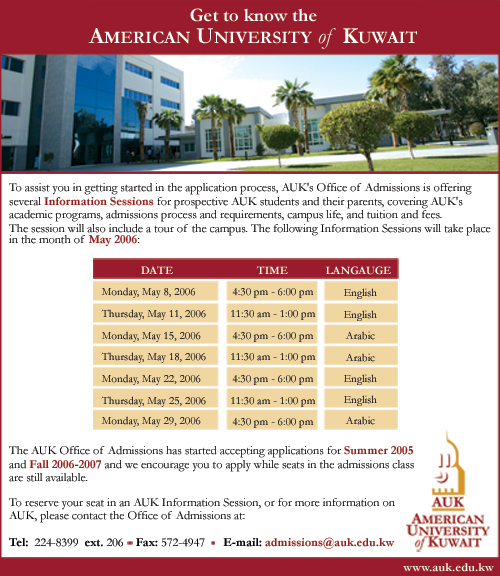 Get to know the
AMERICAN UNIVERSITY of KUWAIT

To assist you in getting started in the application process, AUK's Office of Admissions is offering several Information Sessions for prospective AUK students and their parents, covering AUK's academic programs, admissions process and requirements, campus life, and tuition and fees. The session will also include a tour of the campus. The following Information Sessions will take place in the month of May 2006:

| DATE | TIME | LANGAUGE |
|---|---|---|
| Monday, May 8, 2006 | 4:30 pm - 6:00 pm | English |
| Thursday, May 11, 2006 | 11:30 am - 1:00 pm | English |
| Monday, May 15, 2006 | 4:30 pm - 6:00 pm | Arabic |
| Thursday, May 18, 2006 | 11:30 am - 1:00 pm | Arabic |
| Monday, May 22, 2006 | 4:30 pm - 6:00 pm | English |
| Thursday, May 25, 2006 | 11:30 am - 1:00 pm | English |
| Monday, May 29, 2006 | 4:30 pm - 6:00 pm | Arabic |

The AUK Office of Admissions has started accepting applications for Summer 2005 and Fall 2006-2007 and we encourage you to apply while seats in the admissions class are still available.

To reserve your seat in an AUK Information Session, or for more information on AUK, please contact the Office of Admissions at:

Tel: 224-8399 ext. 206 ▪ Fax: 572-4947 ▪ E-mail: admissions@auk.edu.kw

AUK
AMERICAN UNIVERSITY of KUWAIT

www.auk.edu.kw